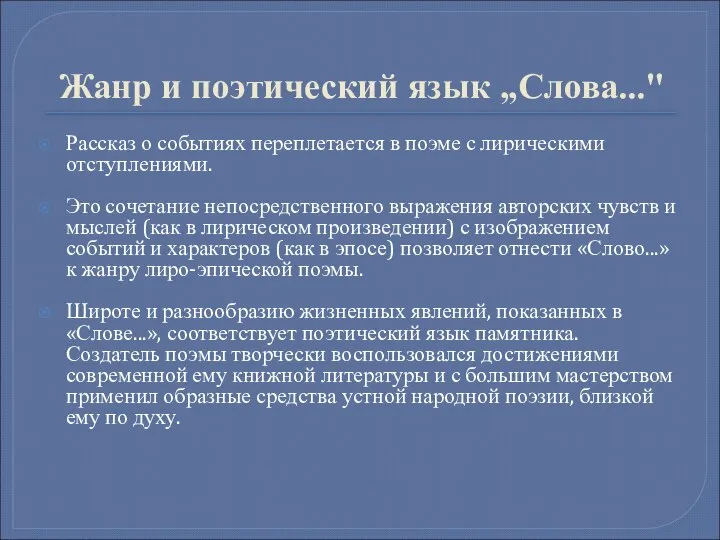 Жанр и поэтический язык „Слова..."

Рассказ о событиях переплетается в поэме с лирическими отступлениями.

Это сочетание непосредственного выражения авторских чувств и мыслей (как в лирическом произведении) с изображением событий и характеров (как в эпосе) позволяет отнести «Слово...» к жанру лиро-эпической поэмы.

Широте и разнообразию жизненных явлений, показанных в «Слове...», соответствует поэтический язык памятника. Создатель поэмы творчески воспользовался достижениями современной ему книжной литературы и с большим мастерством применил образные средства устной народной поэзии, близкой ему по духу.